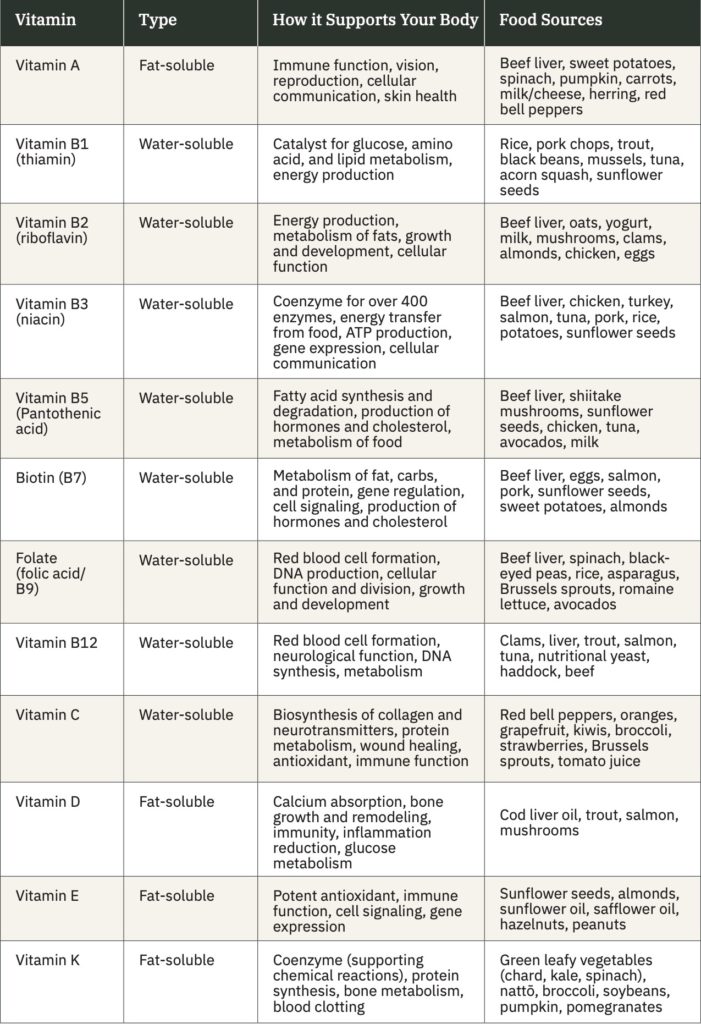 | Vitamin | Type | How it Supports Your Body | Food Sources |
|---|---|---|---|
| Vitamin A | Fat-soluble | Immune function, vision, reproduction, cellular communication, skin health | Beef liver, sweet potatoes, spinach, pumpkin, carrots, milk/cheese, herring, red bell peppers |
| Vitamin B1 (thiamin) | Water-soluble | Catalyst for glucose, amino acid, and lipid metabolism, energy production | Rice, pork chops, trout, black beans, mussels, tuna, acorn squash, sunflower seeds |
| Vitamin B2 (riboflavin) | Water-soluble | Energy production, metabolism of fats, growth and development, cellular function | Beef liver, oats, yogurt, milk, mushrooms, clams, almonds, chicken, eggs |
| Vitamin B3 (niacin) | Water-soluble | Coenzyme for over 400 enzymes, energy transfer from food, ATP production, gene expression, cellular communication | Beef liver, chicken, turkey, salmon, tuna, pork, rice, potatoes, sunflower seeds |
| Vitamin B5 (Pantothenic acid) | Water-soluble | Fatty acid synthesis and degradation, production of hormones and cholesterol, metabolism of food | Beef liver, shiitake mushrooms, sunflower seeds, chicken, tuna, avocados, milk |
| Biotin (B7) | Water-soluble | Metabolism of fat, carbs, and protein, gene regulation, cell signaling, production of hormones and cholesterol | Beef liver, eggs, salmon, pork, sunflower seeds, sweet potatoes, almonds |
| Folate (folic acid/ B9) | Water-soluble | Red blood cell formation, DNA production, cellular function and division, growth and development | Beef liver, spinach, black-eyed peas, rice, asparagus, Brussels sprouts, romaine lettuce, avocados |
| Vitamin B12 | Water-soluble | Red blood cell formation, neurological function, DNA synthesis, metabolism | Clams, liver, trout, salmon, tuna, nutritional yeast, haddock, beef |
| Vitamin C | Water-soluble | Biosynthesis of collagen and neurotransmitters, protein metabolism, wound healing, antioxidant, immune function | Red bell peppers, oranges, grapefruit, kiwis, broccoli, strawberries, Brussels sprouts, tomato juice |
| Vitamin D | Fat-soluble | Calcium absorption, bone growth and remodeling, immunity, inflammation reduction, glucose metabolism | Cod liver oil, trout, salmon, mushrooms |
| Vitamin E | Fat-soluble | Potent antioxidant, immune function, cell signaling, gene expression | Sunflower seeds, almonds, sunflower oil, safflower oil, hazelnuts, peanuts |
| Vitamin K | Fat-soluble | Coenzyme (supporting chemical reactions), protein synthesis, bone metabolism, blood clotting | Green leafy vegetables (chard, kale, spinach), nattō, broccoli, soybeans, pumpkin, pomegranates |